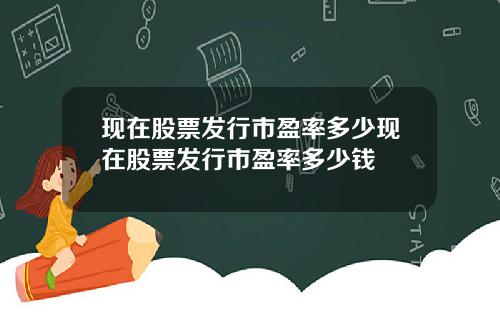 现在股票发行市盈率多少现在股票发行市盈率多少钱

STAT